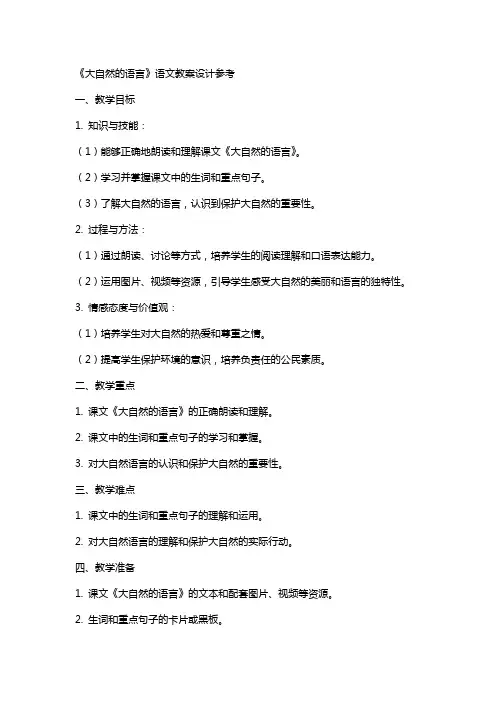 《大自然的语言》语文教案设计参考

一、教学目标

1. 知识与技能：

（1）能够正确地朗读和理解课文《大自然的语言》。

（2）学习并掌握课文中的生词和重点句子。

（3）了解大自然的语言，认识到保护大自然的重要性。

2. 过程与方法：

（1）通过朗读、讨论等方式，培养学生的阅读理解和口语表达能力。

（2）运用图片、视频等资源，引导学生感受大自然的美丽和语言的独特性。

3. 情感态度与价值观：

（1）培养学生对大自然的热爱和尊重之情。

（2）提高学生保护环境的意识，培养负责任的公民素质。

二、教学重点

1. 课文《大自然的语言》的正确朗读和理解。

2. 课文中的生词和重点句子的学习和掌握。

3. 对大自然语言的认识和保护大自然的重要性。

三、教学难点

1. 课文中的生词和重点句子的理解和运用。

2. 对大自然语言的理解和保护大自然的实际行动。

四、教学准备

1. 课文《大自然的语言》的文本和配套图片、视频等资源。

2. 生词和重点句子的卡片或黑板。